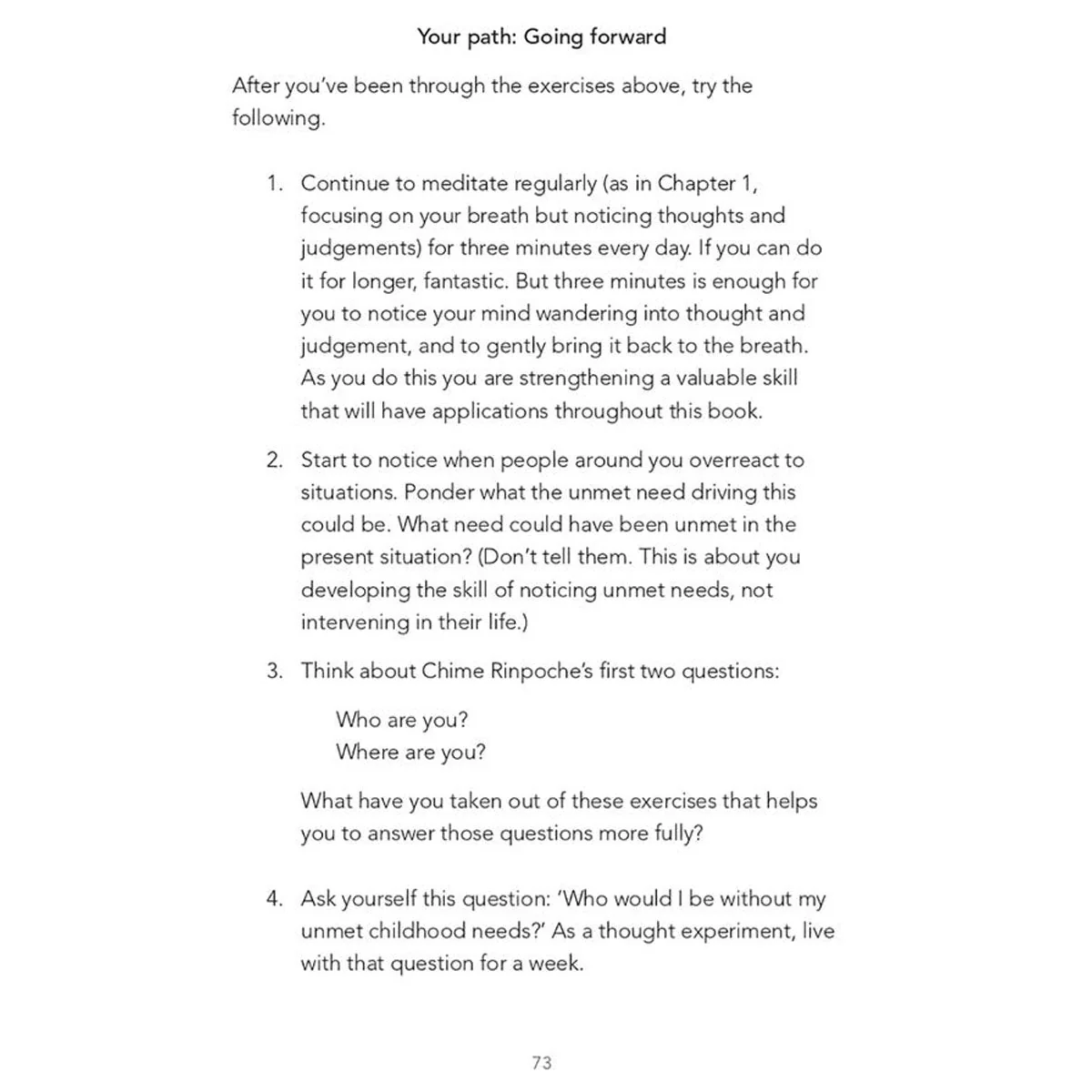 Your path: Going forward

After you've been through the exercises above, try the following.

1. Continue to meditate regularly (as in Chapter 1, focusing on your breath but noticing thoughts and judgements) for three minutes every day. If you can do it for longer, fantastic. But three minutes is enough for you to notice your mind wandering into thought and judgement, and to gently bring it back to the breath. As you do this you are strengthening a valuable skill that will have applications throughout this book.

2. Start to notice when people around you overreact to situations. Ponder what the unmet need driving this could be. What need could have been unmet in the present situation? (Don't tell them. This is about you developing the skill of noticing unmet needs, not intervening in their life.)

3. Think about Chime Rinpoche's first two questions:

Who are you?
Where are you?

What have you taken out of these exercises that helps you to answer those questions more fully?

4. Ask yourself this question: 'Who would I be without my unmet childhood needs?' As a thought experiment, live with that question for a week.

73